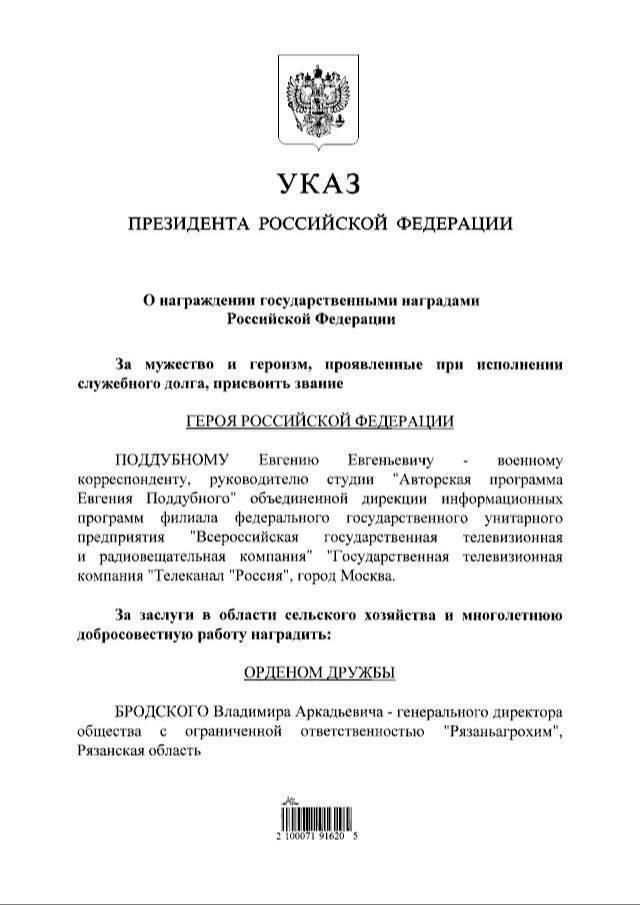 УКАЗ

ПРЕЗИДЕНТА РОССИЙСКОЙ ФЕДЕРАЦИИ

О награждении государственными наградами Российской Федерации

За мужество и героизм, проявленные при исполнении служебного долга, присвоить звание

ГЕРОЯ РОССИЙСКОЙ ФЕДЕРАЦИИ

ПОДДУБНОМУ Евгению Евгеньевичу - военному корреспонденту, руководителю студии "Авторская программа Евгения Поддубного" объединенной дирекции информационных программ филиала федерального государственного унитарного предприятия "Всероссийская государственная телевизионная и радиовещательная компания" "Государственная телевизионная компания "Телеканал "Россия", город Москва.

За заслуги в области сельского хозяйства и многолетнюю добросовестную работу наградить:

ОРДЕНОМ ДРУЖБЫ

БРОДСКОГО Владимира Аркадьевича - генерального директора общества с ограниченной ответственностью "Рязаньагрохим", Рязанская область

2 100071 91620 5